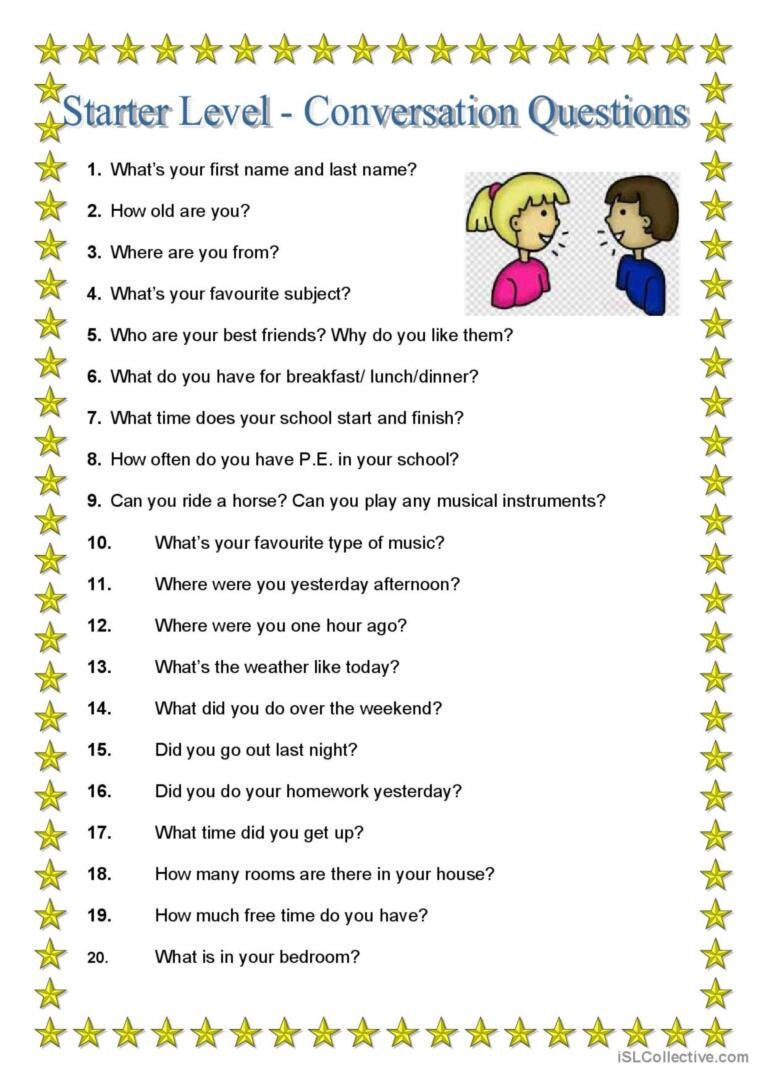 Starter Level - Conversation Questions

1. What's your first name and last name?

2. How old are you?

3. Where are you from?

4. What's your favourite subject?

5. Who are your best friends? Why do you like them?

6. What do you have for breakfast/ lunch/dinner?

7. What time does your school start and finish?

8. How often do you have P.E. in your school?

9. Can you ride a horse? Can you play any musical instruments?

10. What's your favourite type of music?

11. Where were you yesterday afternoon?

12. Where were you one hour ago?

13. What's the weather like today?

14. What did you do over the weekend?

15. Did you go out last night?

16. Did you do your homework yesterday?

17. What time did you get up?

18. How many rooms are there in your house?

19. How much free time do you have?

20. What is in your bedroom?

iSLCollective.com